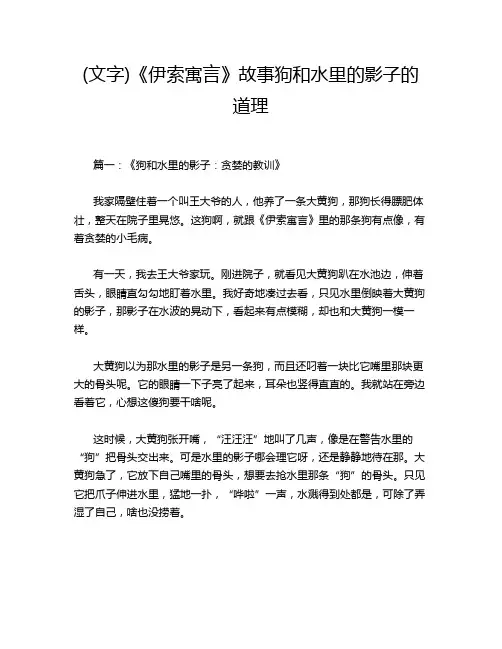 (文字)《伊索寓言》故事狗和水里的影子的道理

篇一：《狗和水里的影子：贪婪的教训》

我家隔壁住着一个叫王大爷的人，他养了一条大黄狗，那狗长得膘肥体壮，整天在院子里晃悠。这狗啊，就跟《伊索寓言》里的那条狗有点像，有着贪婪的小毛病。

有一天，我去王大爷家玩。刚进院子，就看见大黄狗趴在水池边，伸着舌头，眼睛直勾勾地盯着水里。我好奇地凑过去看，只见水里倒映着大黄狗的影子，那影子在水波的晃动下，看起来有点模糊，却也和大黄狗一模一样。

大黄狗以为那水里的影子是另一条狗，而且还叼着一块比它嘴里那块更大的骨头呢。它的眼睛一下子亮了起来，耳朵也竖得直直的。我就站在旁边看着它，心想这傻狗要干啥呢。

这时候，大黄狗张开嘴，“汪汪汪”地叫了几声，像是在警告水里的“狗”把骨头交出来。可是水里的影子哪会理它呀，还是静静地待在那。大黄狗急了，它放下自己嘴里的骨头，想要去抢水里那条“狗”的骨头。只见它把爪子伸进水里，猛地一扑，“哗啦”一声，水溅得到处都是，可除了弄湿了自己，啥也没捞着。